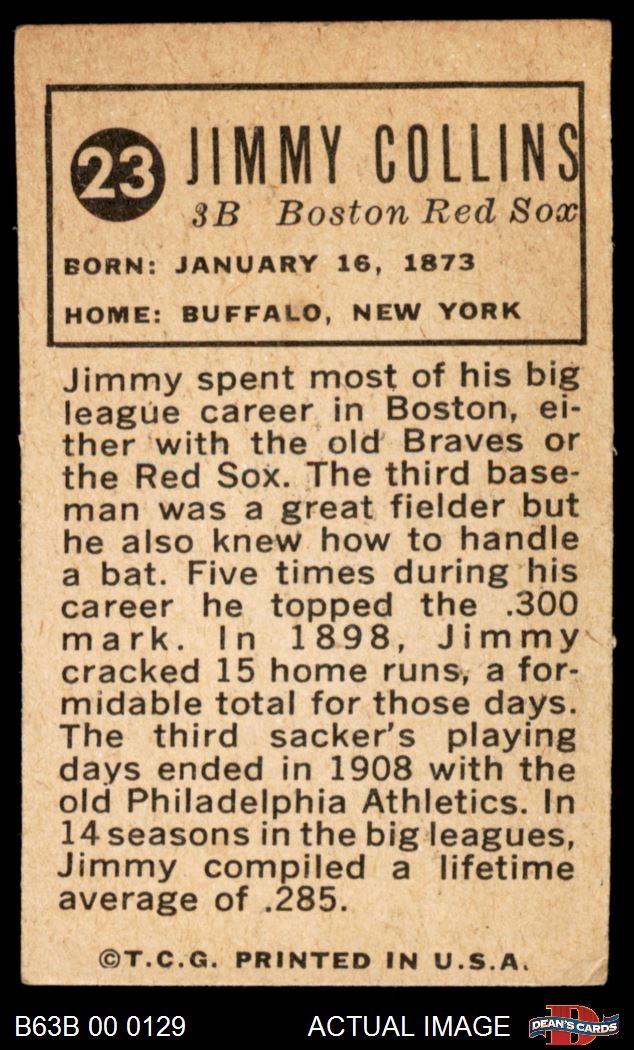 23 JIMMY COLLINS
3B Boston Red Sox

BORN: JANUARY 16, 1873

HOME: BUFFALO, NEW YORK

Jimmy spent most of his big league career in Boston, either with the old Braves or the Red Sox. The third baseman was a great fielder but he also knew how to handle a bat. Five times during his career he topped the .300 mark. In 1898, Jimmy cracked 15 home runs, a formidable total for those days. The third sacker's playing days ended in 1908 with the old Philadelphia Athletics. In 14 seasons in the big leagues, Jimmy compiled a lifetime average of .285.

©T.C.G. PRINTED IN U.S.A.

B63B 00 0129

ACTUAL IMAGE

DEAN'S CARDS